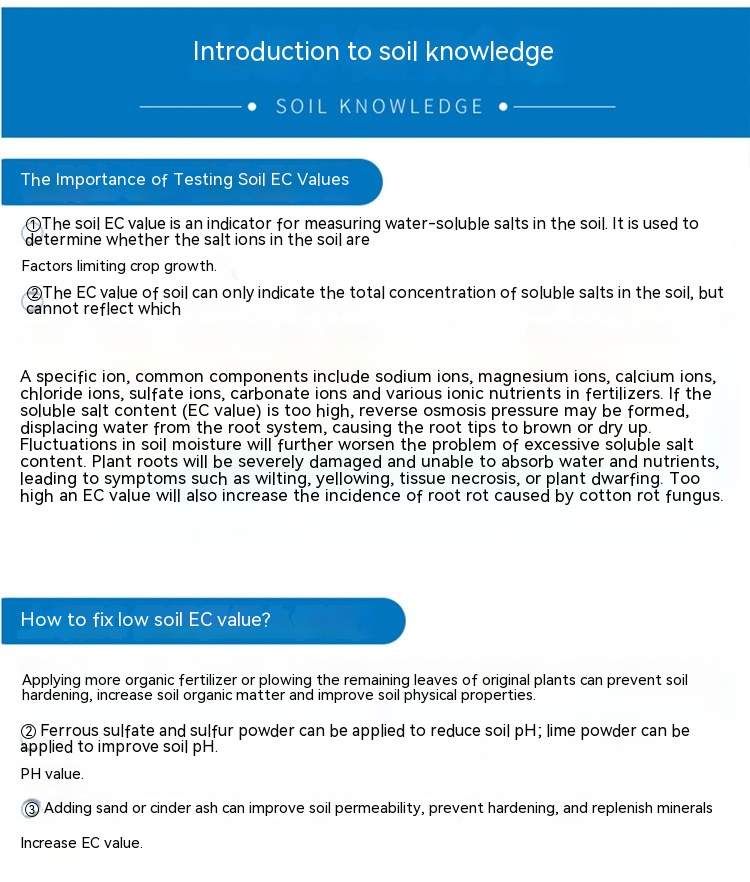 Introduction to soil knowledge

SOIL KNOWLEDGE

The Importance of Testing Soil EC Values

①The soil EC value is an indicator for measuring water-soluble salts in the soil. It is used to determine whether the salt ions in the soil are

Factors limiting crop growth.

②The EC value of soil can only indicate the total concentration of soluble salts in the soil, but cannot reflect which

A specific ion, common components include sodium ions, magnesium ions, calcium ions, chloride ions, sulfate ions, carbonate ions and various ionic nutrients in fertilizers. If the soluble salt content (EC value) is too high, reverse osmosis pressure may be formed, displacing water from the root system, causing the root tips to brown or dry up. Fluctuations in soil moisture will further worsen the problem of excessive soluble salt content. Plant roots will be severely damaged and unable to absorb water and nutrients, leading to symptoms such as wilting, yellowing, tissue necrosis, or plant dwarfing. Too high an EC value will also increase the incidence of root rot caused by cotton rot fungus.

How to fix low soil EC value?

Applying more organic fertilizer or plowing the remaining leaves of original plants can prevent soil hardening, increase soil organic matter and improve soil physical properties.

② Ferrous sulfate and sulfur powder can be applied to reduce soil pH; lime powder can be applied to improve soil pH.

PH value.

③ Adding sand or cinder ash can improve soil permeability, prevent hardening, and replenish minerals

Increase EC value.